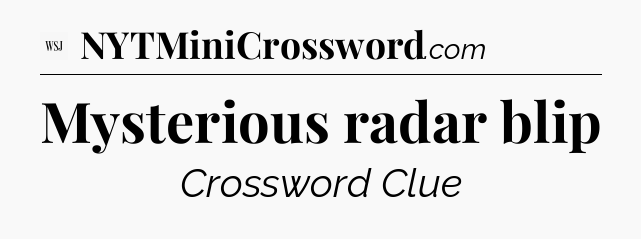 WSJ NYTMiniCrossword.com

Mysterious radar blip

Crossword Clue